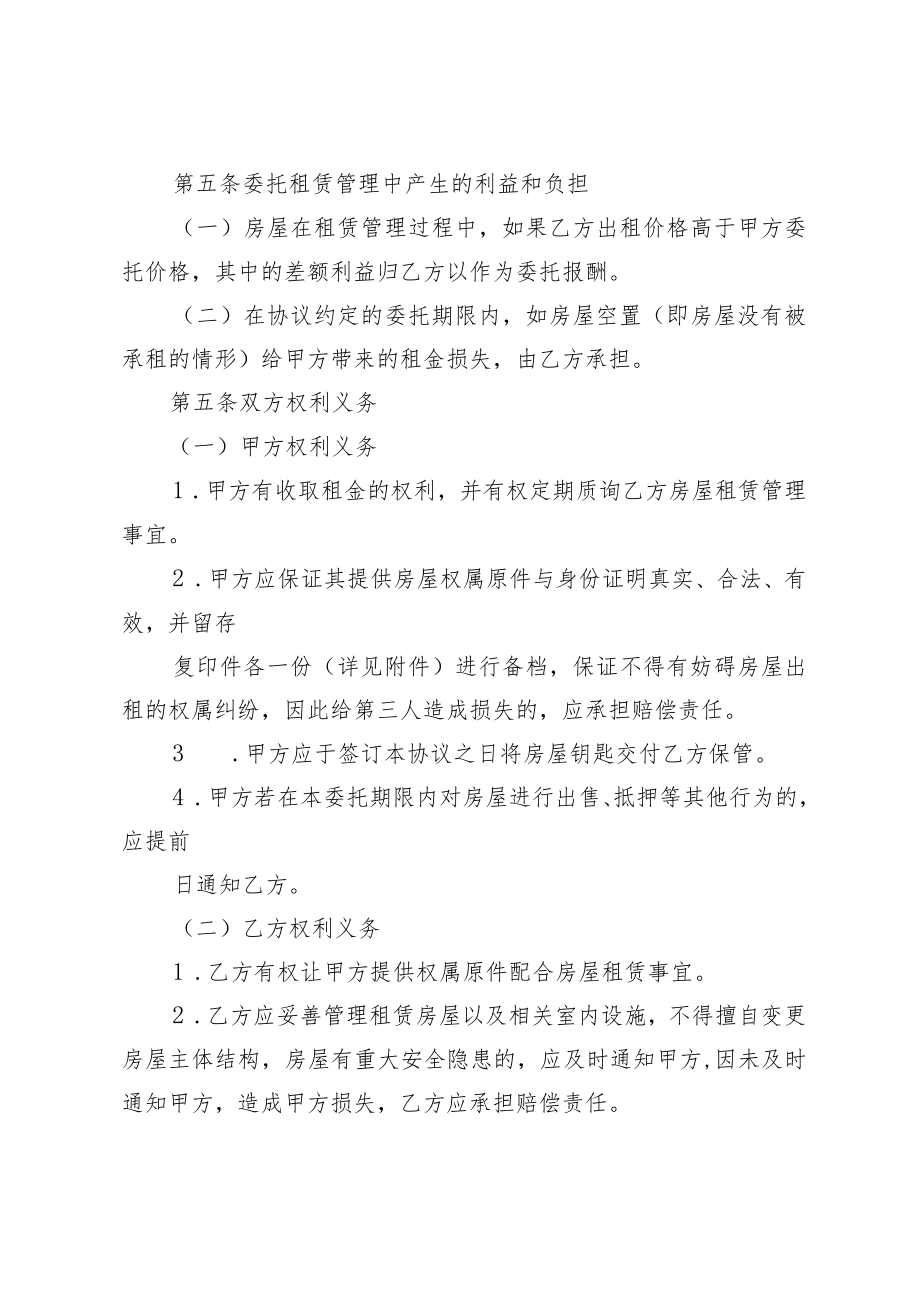 第五条委托租赁管理中产生的利益和负担

（一）房屋在租赁管理过程中，如果乙方出租价格高于甲方委托价格，其中的差额利益归乙方以作为委托报酬。

（二）在协议约定的委托期限内，如房屋空置（即房屋没有被承租的情形）给甲方带来的租金损失，由乙方承担。

第五条双方权利义务

（一）甲方权利义务

1．甲方有收取租金的权利，并有权定期质询乙方房屋租赁管理事宜。

2．甲方应保证其提供房屋权属原件与身份证明真实、合法、有效，并留存

复印件各一份（详见附件）进行备档，保证不得有妨碍房屋出租的权属纠纷，因此给第三人造成损失的，应承担赔偿责任。

3　．甲方应于签订本协议之日将房屋钥匙交付乙方保管。

4．甲方若在本委托期限内对房屋进行出售、抵押等其他行为的，应提前

日通知乙方。

（二）乙方权利义务

1．乙方有权让甲方提供权属原件配合房屋租赁事宜。

2．乙方应妥善管理租赁房屋以及相关室内设施，不得擅自变更房屋主体结构，房屋有重大安全隐患的，应及时通知甲方，因未及时通知甲方，造成甲方损失，乙方应承担赔偿责任。